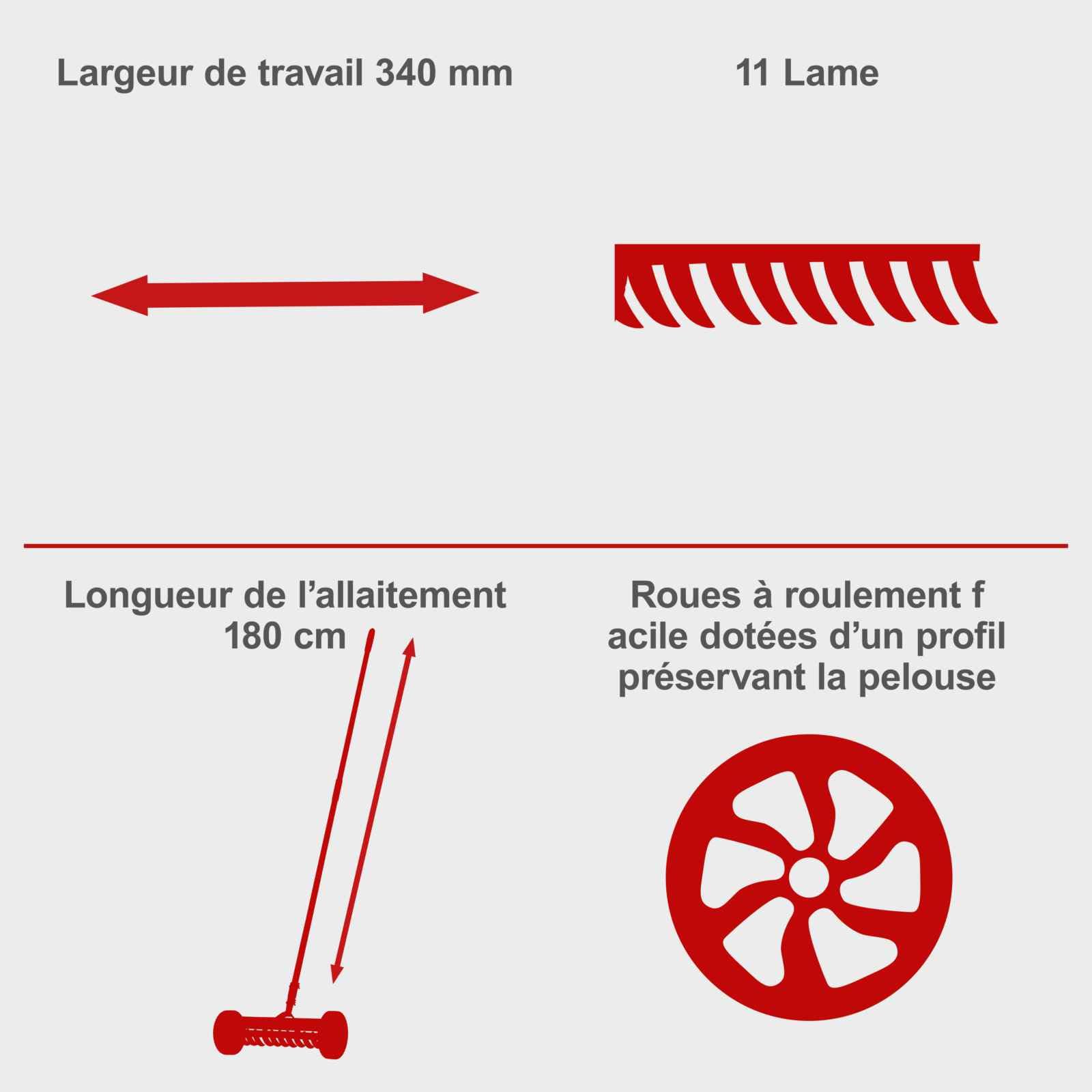 Largeur de travail 340 mm

11 Lame

Longueur de l’allaitement 180 cm

Roues à roulement f acile dotées d’un profil préservant la pelouse